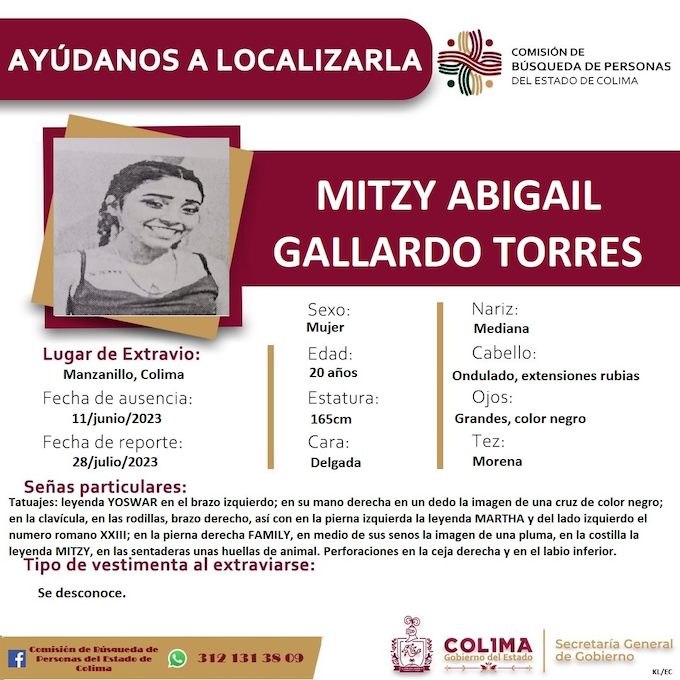 AYÚDANOS A LOCALIZARLA

COMISIÓN DE BÚSQUEDA DE PERSONAS DEL ESTADO DE COLIMA

MITZY ABIGAIL GALLARDO TORRES

Lugar de Extravio:
Manzanillo, Colima
Fecha de ausencia:
11/junio/2023
Fecha de reporte:
28/julio/2023

Sexo:
Mujer
Edad:
20 años
Estatura:
165cm
Cara:
Delgada

Nariz:
Mediana
Cabello:
Ondulado, extensiones rubias
Ojos:
Grandes, color negro
Tez:
Morena

Señas particulares:
Tatuajes: leyenda YOSWAR en el brazo izquierdo; en su mano derecha en un dedo la imagen de una cruz de color negro; en la clavícula, en las rodillas, brazo derecho, así con en la pierna izquierda la leyenda MARTHA y del lado izquierdo el numero romano XXIII; en la pierna derecha FAMILY, en medio de sus senos la imagen de una pluma, en la costilla la leyenda MITZY, en las sentaderas unas huellas de animal. Perforaciones en la ceja derecha y en el labio inferior.

Tipo de vestimenta al extraviarse:
Se desconoce.

Comisión de Búsqueda de Personas del Estado de Colima

312 131 38 09

COLIMA Gobierno del Estado

Secretaría General de Gobierno

KL/EC